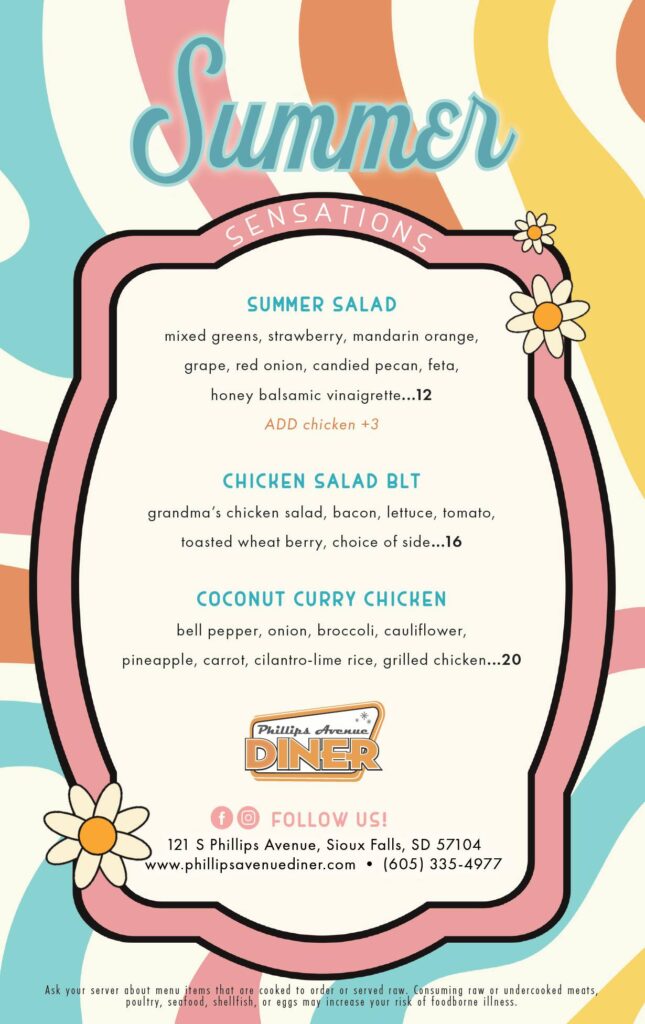 Summer

SENSATIONS

SUMMER SALAD

mixed greens, strawberry, mandarin orange, grape, red onion, candied pecan, feta, honey balsamic vinaigrette...12

ADD chicken +3

CHICKEN SALAD BLT

grandma's chicken salad, bacon, lettuce, tomato, toasted wheat berry, choice of side...16

COCONUT CURRY CHICKEN

bell pepper, onion, broccoli, cauliflower, pineapple, carrot, cilantro-lime rice, grilled chicken...20

Phillips Avenue DINER

FOLLOW US!

121 S Phillips Avenue, Sioux Falls, SD 57104
www.phillipsavenuediner.com • (605) 335-4977

Ask your server about menu items that are cooked to order or served raw. Consuming raw or undercooked meats, poultry, seafood, shellfish, or eggs may increase your risk of foodborne illness.